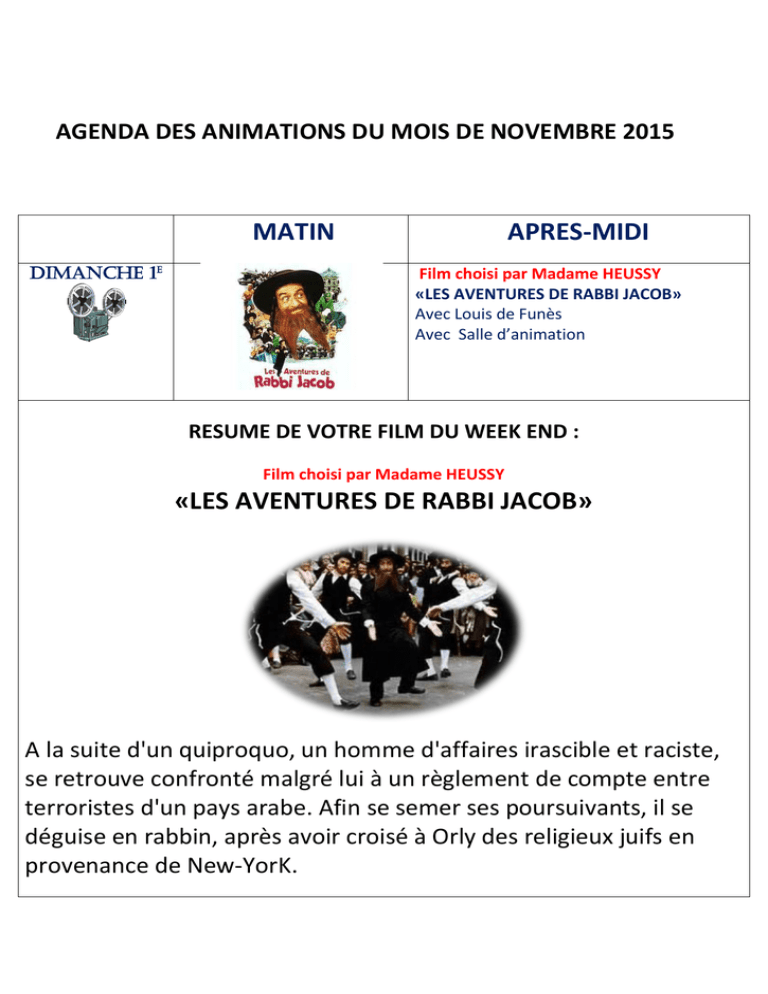 AGENDA DES ANIMATIONS DU MOIS DE NOVEMBRE 2015

| | MATIN | APRES-MIDI |
|---|---|---|
| DIMANCHE 1E | Les Aventures de Rabbi Jacob | Film choisi par Madame HEUSSY «LES AVENTURES DE RABBI JACOB» Avec Louis de Funès Avec Salle d'animation |

RESUME DE VOTRE FILM DU WEEK END :

Film choisi par Madame HEUSSY

«LES AVENTURES DE RABBI JACOB»

A la suite d'un quiproquo, un homme d'affaires irascible et raciste, se retrouve confronté malgré lui à un règlement de compte entre terroristes d'un pays arabe. Afin se semer ses poursuivants, il se déguise en rabbin, après avoir croisé à Orly des religieux juifs en provenance de New-YorK.